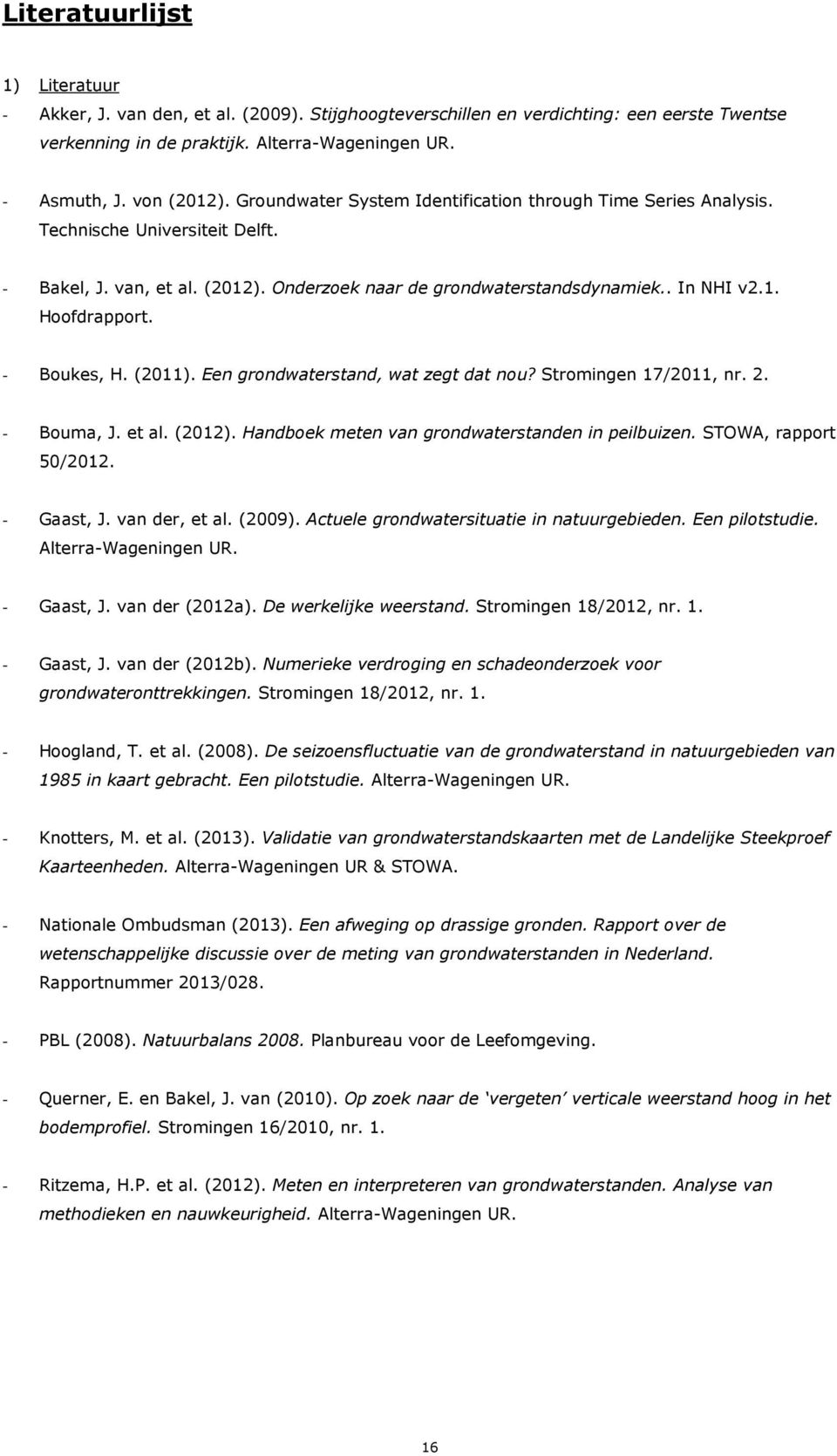 Literatuurlijst

1) Literatuur

- Akker, J. van den, et al. (2009). Stijghoogteverschillen en verdichting: een eerste Twentse verkenning in de praktijk. Alterra-Wageningen UR.

- Asmuth, J. von (2012). Groundwater System Identification through Time Series Analysis. Technische Universiteit Delft.

- Bakel, J. van, et al. (2012). Onderzoek naar de grondwaterstandsdynamiek.. In NHI v2.1. Hoofdrapport.

- Boukes, H. (2011). Een grondwaterstand, wat zegt dat nou? Stromingen 17/2011, nr. 2.

- Bouma, J. et al. (2012). Handboek meten van grondwaterstanden in peilbuizen. STOWA, rapport 50/2012.

- Gaast, J. van der, et al. (2009). Actuele grondwatersituatie in natuurgebieden. Een pilotstudie. Alterra-Wageningen UR.

- Gaast, J. van der (2012a). De werkelijke weerstand. Stromingen 18/2012, nr. 1.

- Gaast, J. van der (2012b). Numerieke verdroging en schadeonderzoek voor grondwateronttrekkingen. Stromingen 18/2012, nr. 1.

- Hoogland, T. et al. (2008). De seizoensfluctuatie van de grondwaterstand in natuurgebieden van 1985 in kaart gebracht. Een pilotstudie. Alterra-Wageningen UR.

- Knotters, M. et al. (2013). Validatie van grondwaterstandskaarten met de Landelijke Steekproef Kaarteenheden. Alterra-Wageningen UR & STOWA.

- Nationale Ombudsman (2013). Een afweging op drassige gronden. Rapport over de wetenschappelijke discussie over de meting van grondwaterstanden in Nederland. Rapportnummer 2013/028.

- PBL (2008). Natuurbalans 2008. Planbureau voor de Leefomgeving.

- Querner, E. en Bakel, J. van (2010). Op zoek naar de ‘vergeten’ verticale weerstand hoog in het bodemprofiel. Stromingen 16/2010, nr. 1.

- Ritzema, H.P. et al. (2012). Meten en interpreteren van grondwaterstanden. Analyse van methodieken en nauwkeurigheid. Alterra-Wageningen UR.

16